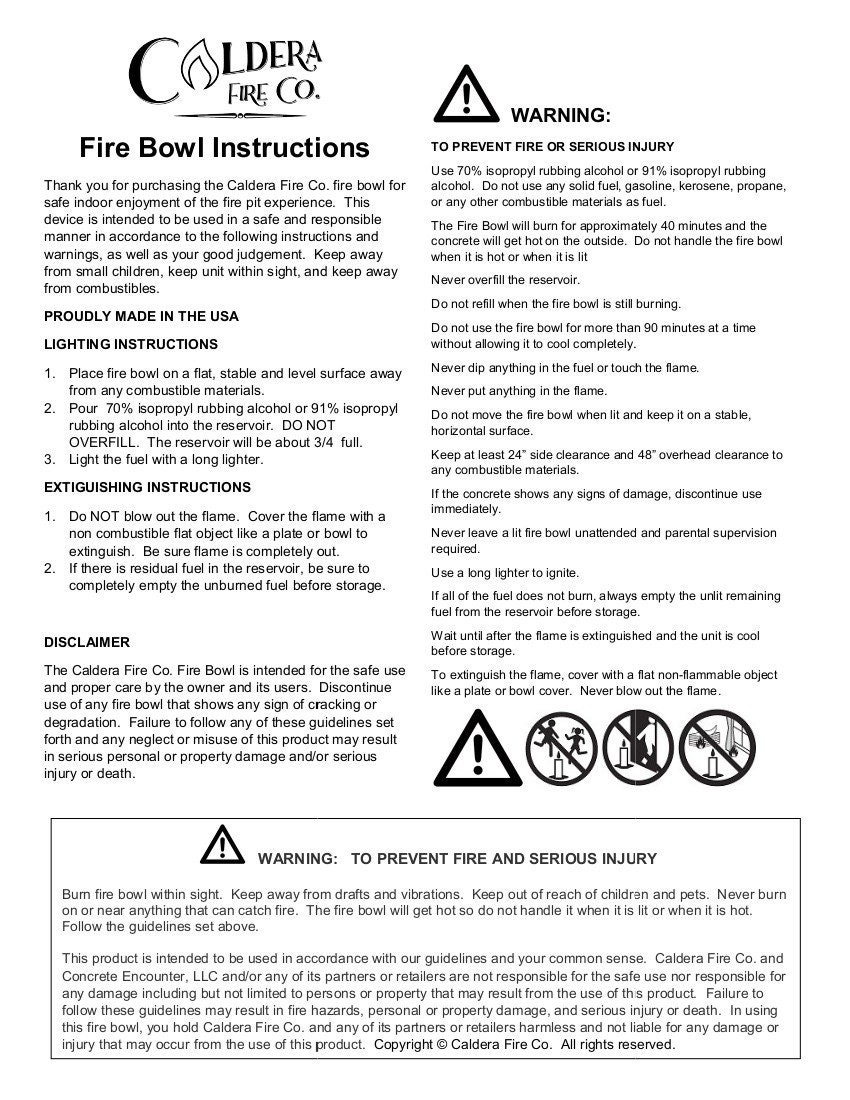 CALDERA
FIRE CO.

Fire Bowl Instructions

Thank you for purchasing the Caldera Fire Co. fire bowl for safe indoor enjoyment of the fire pit experience. This device is intended to be used in a safe and responsible manner in accordance to the following instructions and warnings, as well as your good judgement. Keep away from small children, keep unit within sight, and keep away from combustibles.

PROUDLY MADE IN THE USA

LIGHTING INSTRUCTIONS

1. Place fire bowl on a flat, stable and level surface away from any combustible materials.
2. Pour 70% isopropyl rubbing alcohol or 91% isopropyl rubbing alcohol into the reservoir. DO NOT OVERFILL. The reservoir will be about 3/4 full.
3. Light the fuel with a long lighter.

EXTIGUISHING INSTRUCTIONS

1. Do NOT blow out the flame. Cover the flame with a non combustible flat object like a plate or bowl to extinguish. Be sure flame is completely out.
2. If there is residual fuel in the reservoir, be sure to completely empty the unburned fuel before storage.

DISCLAIMER

The Caldera Fire Co. Fire Bowl is intended for the safe use and proper care by the owner and its users. Discontinue use of any fire bowl that shows any sign of cracking or degradation. Failure to follow any of these guidelines set forth and any neglect or misuse of this product may result in serious personal or property damage and/or serious injury or death.

WARNING:

TO PREVENT FIRE OR SERIOUS INJURY

Use 70% isopropyl rubbing alcohol or 91% isopropyl rubbing alcohol. Do not use any solid fuel, gasoline, kerosene, propane, or any other combustible materials as fuel.

The Fire Bowl will burn for approximately 40 minutes and the concrete will get hot on the outside. Do not handle the fire bowl when it is hot or when it is lit

Never overfill the reservoir.

Do not refill when the fire bowl is still burning.

Do not use the fire bowl for more than 90 minutes at a time without allowing it to cool completely.

Never dip anything in the fuel or touch the flame.

Never put anything in the flame.

Do not move the fire bowl when lit and keep it on a stable, horizontal surface.

Keep at least 24" side clearance and 48" overhead clearance to any combustible materials.

If the concrete shows any signs of damage, discontinue use immediately.

Never leave a lit fire bowl unattended and parental supervision required.

Use a long lighter to ignite.

If all of the fuel does not burn, always empty the unlit remaining fuel from the reservoir before storage.

Wait until after the flame is extinguished and the unit is cool before storage.

To extinguish the flame, cover with a flat non-flammable object like a plate or bowl cover. Never blow out the flame.

WARNING: TO PREVENT FIRE AND SERIOUS INJURY

Burn fire bowl within sight. Keep away from drafts and vibrations. Keep out of reach of children and pets. Never burn on or near anything that can catch fire. The fire bowl will get hot so do not handle it when it is lit or when it is hot. Follow the guidelines set above.

This product is intended to be used in accordance with our guidelines and your common sense. Caldera Fire Co. and Concrete Encounter, LLC and/or any of its partners or retailers are not responsible for the safe use nor responsible for any damage including but not limited to persons or property that may result from the use of this product. Failure to follow these guidelines may result in fire hazards, personal or property damage, and serious injury or death. In using this fire bowl, you hold Caldera Fire Co. and any of its partners or retailers harmless and not liable for any damage or injury that may occur from the use of this product. Copyright © Caldera Fire Co. All rights reserved.